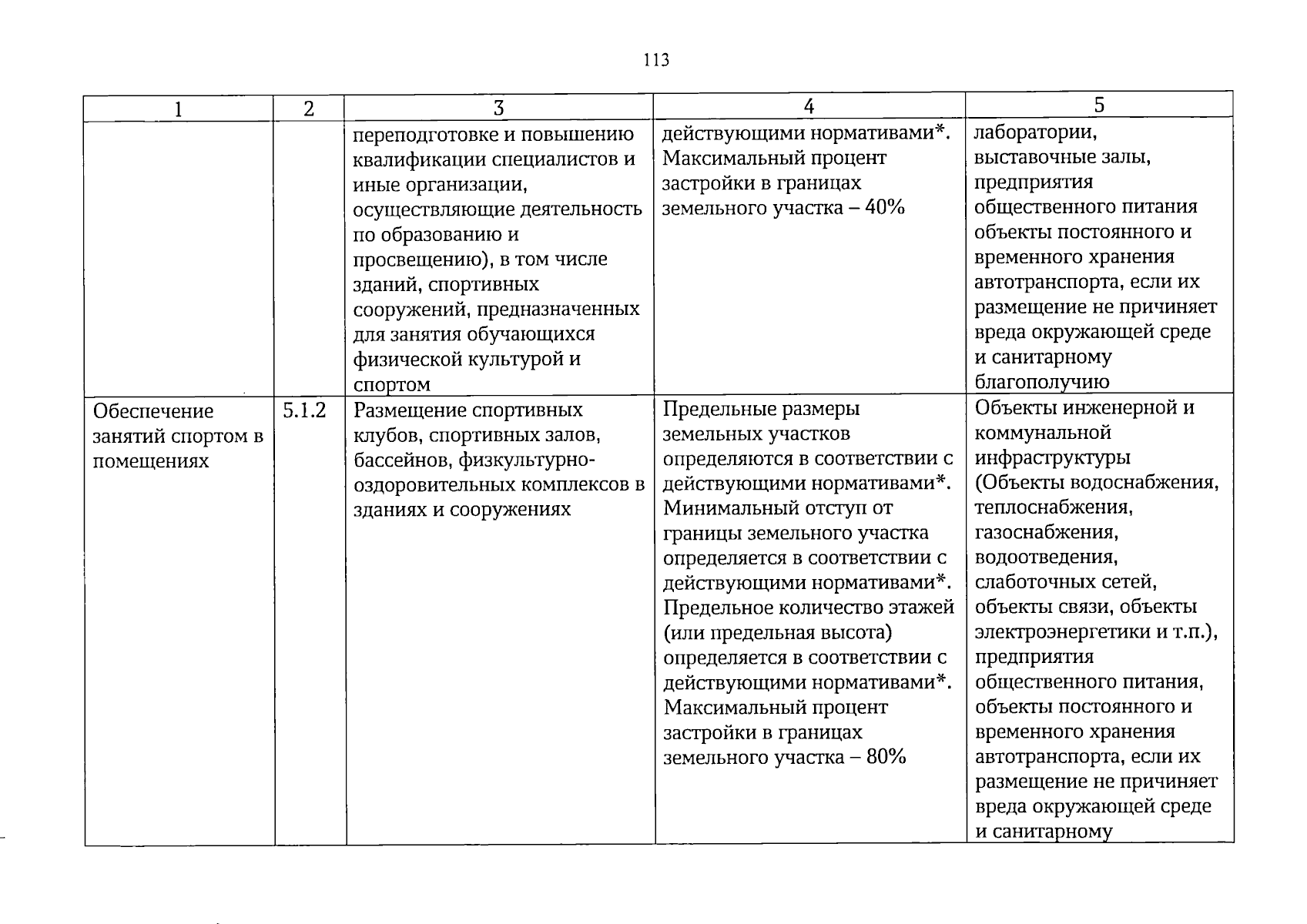 113

| 1 | 2 | 3 | 4 | 5 |
|---|---|---|---|---|
| | | переподготовке и повышению квалификации специалистов и иные организации, осуществляющие деятельность по образованию и просвещению), в том числе зданий, спортивных сооружений, предназначенных для занятия обучающихся физической культурой и спортом | действующими нормативами*. Максимальный процент застройки в границах земельного участка – 40% | лаборатории, выставочные залы, предприятия общественного питания объекты постоянного и временного хранения автотранспорта, если их размещение не причиняет вреда окружающей среде и санитарному благополучию |
| Обеспечение занятий спортом в помещениях | 5.1.2 | Размещение спортивных клубов, спортивных залов, бассейнов, физкультурно-оздоровительных комплексов в зданиях и сооружениях | Предельные размеры земельных участков определяются в соответствии с действующими нормативами*. Минимальный отступ от границы земельного участка определяется в соответствии с действующими нормативами*. Предельное количество этажей (или предельная высота) определяется в соответствии с действующими нормативами*. Максимальный процент застройки в границах земельного участка – 80% | Объекты инженерной и коммунальной инфраструктуры (Объекты водоснабжения, теплоснабжения, газоснабжения, водоотведения, слаботочных сетей, объекты связи, объекты электроэнергетики и т.п.), предприятия общественного питания, объекты постоянного и временного хранения автотранспорта, если их размещение не причиняет вреда окружающей среде и санитарному |